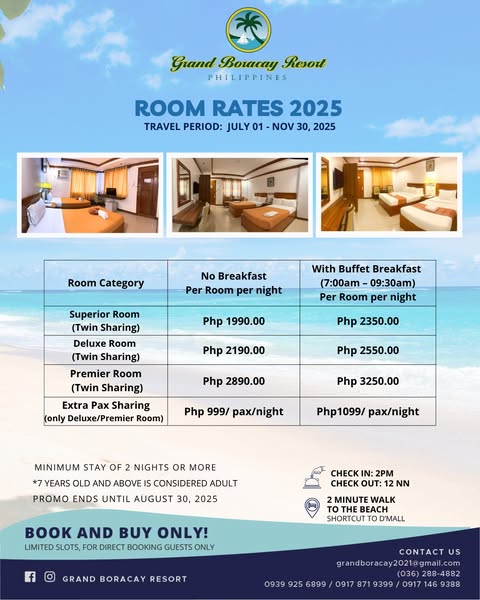 Grand Boracay Resort
PHILIPPINES

ROOM RATES 2025
TRAVEL PERIOD: JULY 01 - NOV 30, 2025

| Room Category | No Breakfast Per Room per night | With Buffet Breakfast (7:00am – 09:30am) Per Room per night |
|---|---|---|
| Superior Room (Twin Sharing) | Php 1990.00 | Php 2350.00 |
| Deluxe Room (Twin Sharing) | Php 2190.00 | Php 2550.00 |
| Premier Room (Twin Sharing) | Php 2890.00 | Php 3250.00 |
| Extra Pax Sharing (only Deluxe/Premier Room) | Php 999/ pax/night | Php1099/ pax/night |

MINIMUM STAY OF 2 NIGHTS OR MORE
*7 YEARS OLD AND ABOVE IS CONSIDERED ADULT
PROMO ENDS UNTIL AUGUST 30, 2025

CHECK IN: 2PM
CHECK OUT: 12 NN

2 MINUTE WALK
TO THE BEACH
SHORTCUT TO D'MALL

BOOK AND BUY ONLY!
LIMITED SLOTS, FOR DIRECT BOOKING GUESTS ONLY

GRAND BORACAY RESORT

CONTACT US
grandboracay2021@gmail.com
(036) 288-4882
0939 925 6899 / 0917 871 9399 / 0917 146 9388